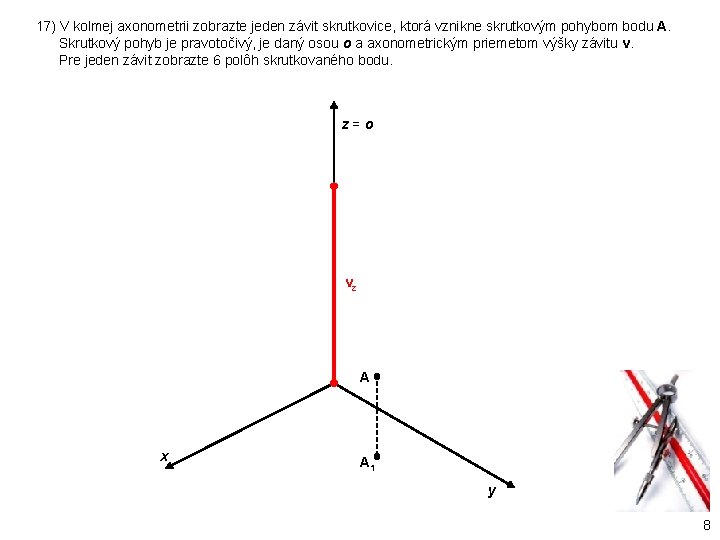 17) V kolmej axonometrii zobrazte jeden závit skrutkovice, ktorá vznikne skrutkovým pohybom bodu **A**.
Skrutkový pohyb je pravotočivý, je daný osou ***o*** a axonometrickým priemetom výšky závitu **v**.
Pre jeden závit zobrazte 6 polôh skrutkovaného bodu.

$z = o$

$v_z$

A

$A_1$

x

y

8